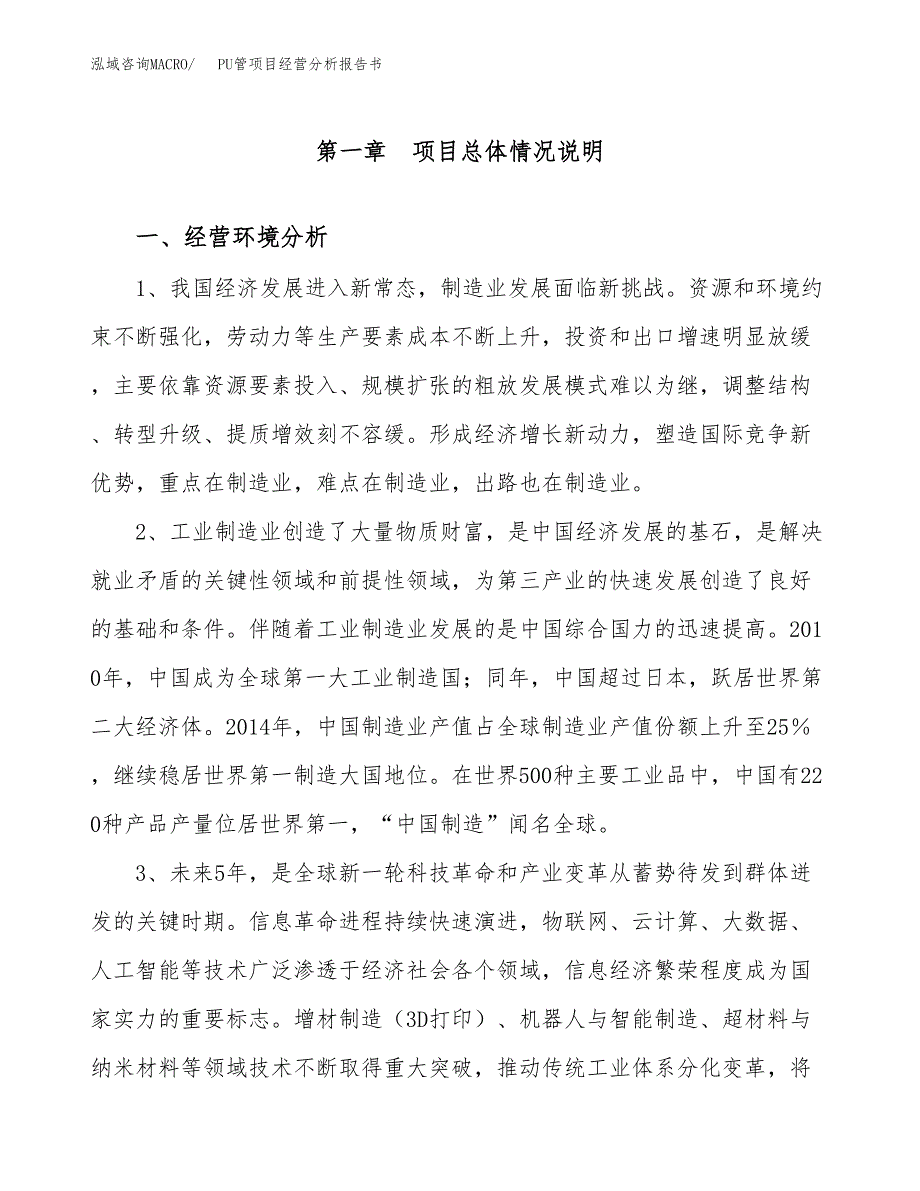 泓域咨询MACRO/　PU管项目经营分析报告书

第一章　项目总体情况说明

一、经营环境分析

1、我国经济发展进入新常态，制造业发展面临新挑战。资源和环境约束不断强化，劳动力等生产要素成本不断上升，投资和出口增速明显放缓，主要依靠资源要素投入、规模扩张的粗放发展模式难以为继，调整结构、转型升级、提质增效刻不容缓。形成经济增长新动力，塑造国际竞争新优势，重点在制造业，难点在制造业，出路也在制造业。

2、工业制造业创造了大量物质财富，是中国经济发展的基石，是解决就业矛盾的关键性领域和前提性领域，为第三产业的快速发展创造了良好的基础和条件。伴随着工业制造业发展的是中国综合国力的迅速提高。2010年，中国成为全球第一大工业制造国；同年，中国超过日本，跃居世界第二大经济体。2014年，中国制造业产值占全球制造业产值份额上升至25%，继续稳居世界第一制造大国地位。在世界500种主要工业品中，中国有220种产品产量位居世界第一，“中国制造”闻名全球。

3、未来5年，是全球新一轮科技革命和产业变革从蓄势待发到群体迸发的关键时期。信息革命进程持续快速演进，物联网、云计算、大数据、人工智能等技术广泛渗透于经济社会各个领域，信息经济繁荣程度成为国家实力的重要标志。增材制造（3D打印）、机器人与智能制造、超材料与纳米材料等领域技术不断取得重大突破，推动传统工业体系分化变革，将